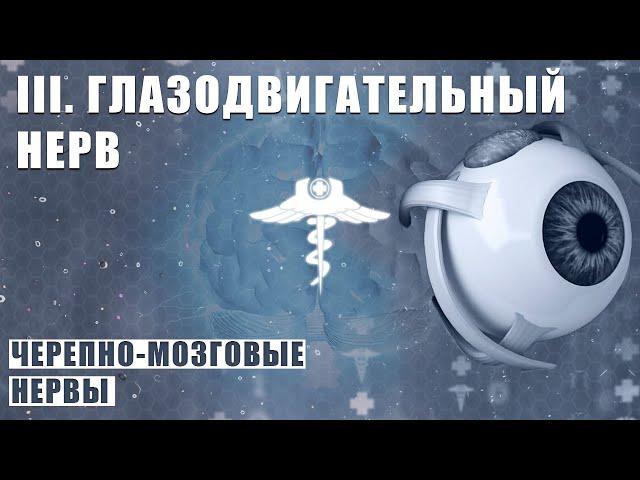 III. ГЛАЗОДВИГАТЕЛЬНЫЙ НЕРВ

ЧЕРЕПНО-МОЗГОВЫЕ НЕРВЫ